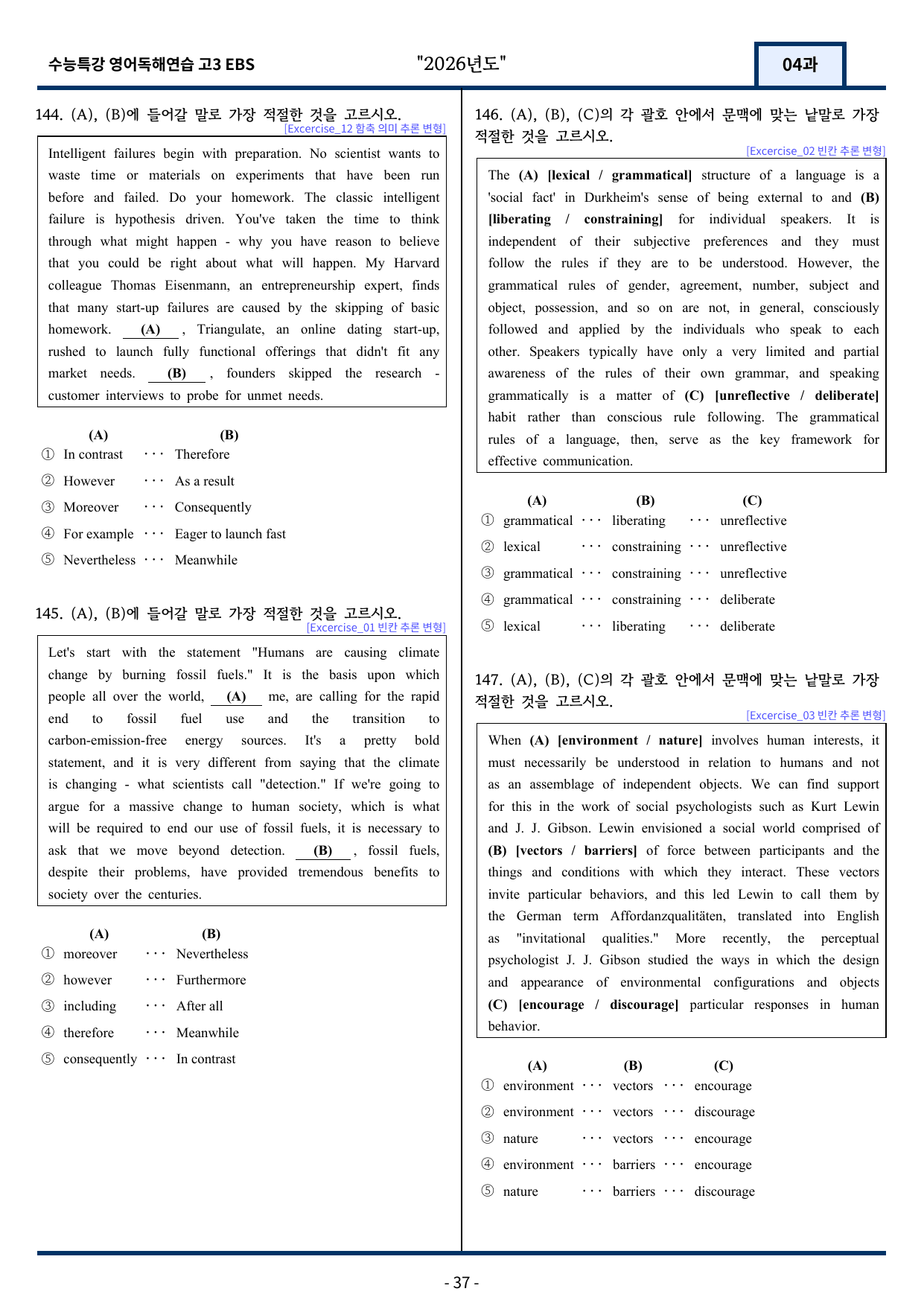 수능특강 영어독해연습 고3 EBS

"2026년도"

04과

144. (A), (B)에 들어갈 말로 가장 적절한 것을 고르시오.
[Excercise_12 함축 의미 추론 변형]

Intelligent failures begin with preparation. No scientist wants to waste time or materials on experiments that have been run before and failed. Do your homework. The classic intelligent failure is hypothesis driven. You've taken the time to think through what might happen - why you have reason to believe that you could be right about what will happen. My Harvard colleague Thomas Eisenmann, an entrepreneurship expert, finds that many start-up failures are caused by the skipping of basic homework. (A) , Triangulate, an online dating start-up, rushed to launch fully functional offerings that didn't fit any market needs. (B) , founders skipped the research - customer interviews to probe for unmet needs.

(A) (B)
① In contrast ··· Therefore
② However ··· As a result
③ Moreover ··· Consequently
④ For example ··· Eager to launch fast
⑤ Nevertheless ··· Meanwhile

145. (A), (B)에 들어갈 말로 가장 적절한 것을 고르시오.
[Excercise_01 빈칸 추론 변형]

Let's start with the statement "Humans are causing climate change by burning fossil fuels." It is the basis upon which people all over the world, (A) me, are calling for the rapid end to fossil fuel use and the transition to carbon-emission-free energy sources. It's a pretty bold statement, and it is very different from saying that the climate is changing - what scientists call "detection." If we're going to argue for a massive change to human society, which is what will be required to end our use of fossil fuels, it is necessary to ask that we move beyond detection. (B) , fossil fuels, despite their problems, have provided tremendous benefits to society over the centuries.

(A) (B)
① moreover ··· Nevertheless
② however ··· Furthermore
③ including ··· After all
④ therefore ··· Meanwhile
⑤ consequently ··· In contrast

146. (A), (B), (C)의 각 괄호 안에서 문맥에 맞는 낱말로 가장 적절한 것을 고르시오.
[Excercise_02 빈칸 추론 변형]

The (A) [lexical / grammatical] structure of a language is a 'social fact' in Durkheim's sense of being external to and (B) [liberating / constraining] for individual speakers. It is independent of their subjective preferences and they must follow the rules if they are to be understood. However, the grammatical rules of gender, agreement, number, subject and object, possession, and so on are not, in general, consciously followed and applied by the individuals who speak to each other. Speakers typically have only a very limited and partial awareness of the rules of their own grammar, and speaking grammatically is a matter of (C) [unreflective / deliberate] habit rather than conscious rule following. The grammatical rules of a language, then, serve as the key framework for effective communication.

(A) (B) (C)
① grammatical ··· liberating ··· unreflective
② lexical ··· constraining ··· unreflective
③ grammatical ··· constraining ··· unreflective
④ grammatical ··· constraining ··· deliberate
⑤ lexical ··· liberating ··· deliberate

147. (A), (B), (C)의 각 괄호 안에서 문맥에 맞는 낱말로 가장 적절한 것을 고르시오.
[Excercise_03 빈칸 추론 변형]

When (A) [environment / nature] involves human interests, it must necessarily be understood in relation to humans and not as an assemblage of independent objects. We can find support for this in the work of social psychologists such as Kurt Lewin and J. J. Gibson. Lewin envisioned a social world comprised of (B) [vectors / barriers] of force between participants and the things and conditions with which they interact. These vectors invite particular behaviors, and this led Lewin to call them by the German term Affordanzqualitäten, translated into English as "invitational qualities." More recently, the perceptual psychologist J. J. Gibson studied the ways in which the design and appearance of environmental configurations and objects (C) [encourage / discourage] particular responses in human behavior.

(A) (B) (C)
① environment ··· vectors ··· encourage
② environment ··· vectors ··· discourage
③ nature ··· vectors ··· encourage
④ environment ··· barriers ··· encourage
⑤ nature ··· barriers ··· discourage

- 37 -